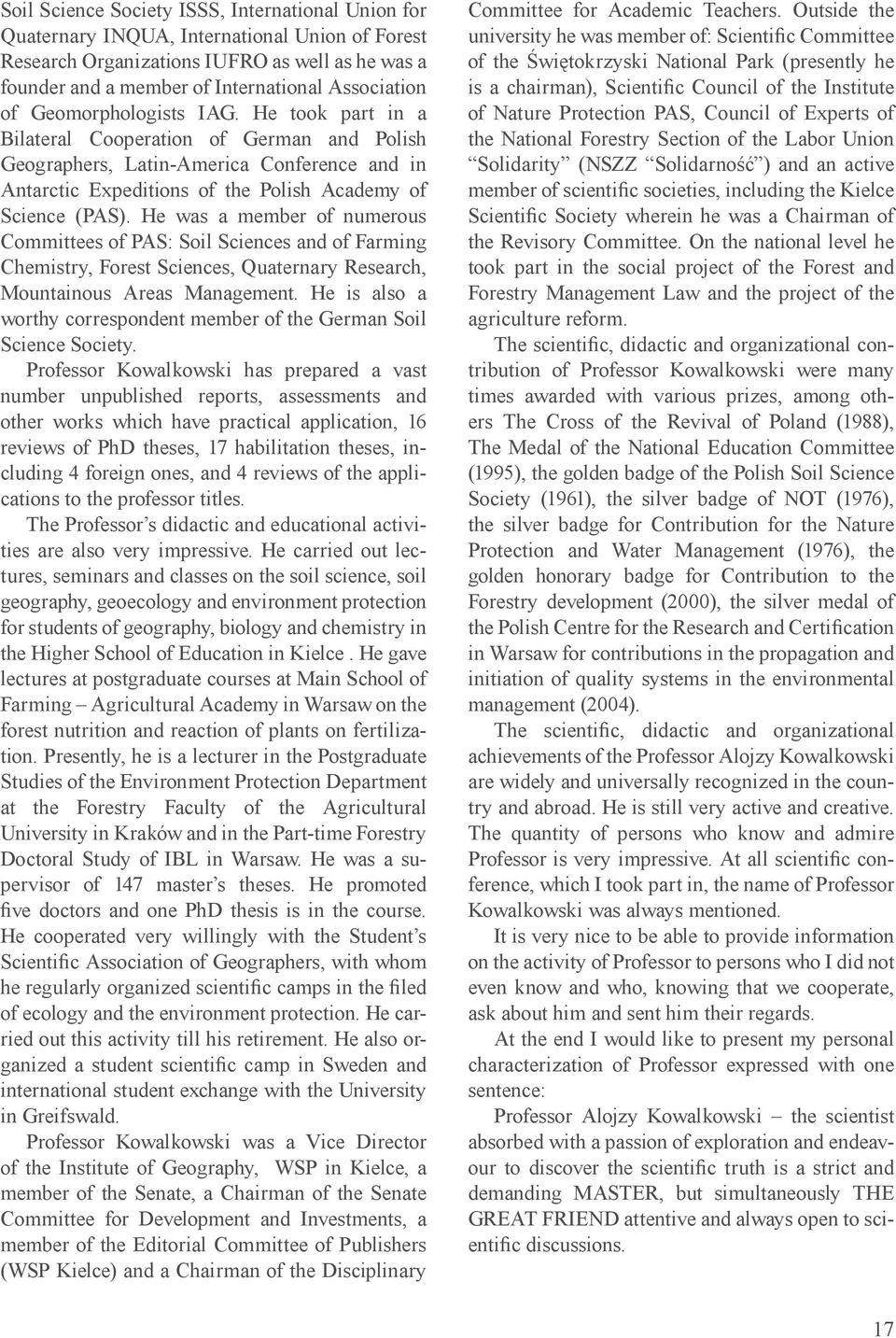 Soil Science Society ISSS, International Union for Quaternary INQUA, International Union of Forest Research Organizations IUFRO as well as he was a founder and a member of International Association of Geomorphologists IAG. He took part in a Bilateral Cooperation of German and Polish Geographers, Latin-America Conference and in Antarctic Expeditions of the Polish Academy of Science (PAS). He was a member of numerous Committees of PAS: Soil Sciences and of Farming Chemistry, Forest Sciences, Quaternary Research, Mountainous Areas Management. He is also a worthy correspondent member of the German Soil Science Society.

Professor Kowalkowski has prepared a vast number unpublished reports, assessments and other works which have practical application, 16 reviews of PhD theses, 17 habilitation theses, including 4 foreign ones, and 4 reviews of the applications to the professor titles.

The Professor's didactic and educational activities are also very impressive. He carried out lectures, seminars and classes on the soil science, soil geography, geoecology and environment protection for students of geography, biology and chemistry in the Higher School of Education in Kielce . He gave lectures at postgraduate courses at Main School of Farming – Agricultural Academy in Warsaw on the forest nutrition and reaction of plants on fertilization. Presently, he is a lecturer in the Postgraduate Studies of the Environment Protection Department at the Forestry Faculty of the Agricultural University in Kraków and in the Part-time Forestry Doctoral Study of IBL in Warsaw. He was a supervisor of 147 master's theses. He promoted five doctors and one PhD thesis is in the course. He cooperated very willingly with the Student's Scientific Association of Geographers, with whom he regularly organized scientific camps in the filed of ecology and the environment protection. He carried out this activity till his retirement. He also organized a student scientific camp in Sweden and international student exchange with the University in Greifswald.

Professor Kowalkowski was a Vice Director of the Institute of Geography, WSP in Kielce, a member of the Senate, a Chairman of the Senate Committee for Development and Investments, a member of the Editorial Committee of Publishers (WSP Kielce) and a Chairman of the Disciplinary Committee for Academic Teachers. Outside the university he was member of: Scientific Committee of the Świętokrzyski National Park (presently he is a chairman), Scientific Council of the Institute of Nature Protection PAS, Council of Experts of the National Forestry Section of the Labor Union "Solidarity" (NSZZ "Solidarność") and an active member of scientific societies, including the Kielce Scientific Society wherein he was a Chairman of the Revisory Committee. On the national level he took part in the social project of the Forest and Forestry Management Law and the project of the agriculture reform.

The scientific, didactic and organizational contribution of Professor Kowalkowski were many times awarded with various prizes, among others The Cross of the Revival of Poland (1988), The Medal of the National Education Committee (1995), the golden badge of the Polish Soil Science Society (1961), the silver badge of NOT (1976), the silver badge for Contribution for the Nature Protection and Water Management (1976), the golden honorary badge for Contribution to the Forestry development (2000), the silver medal of the Polish Centre for the Research and Certification in Warsaw for contributions in the propagation and initiation of quality systems in the environmental management (2004).

The scientific, didactic and organizational achievements of the Professor Alojzy Kowalkowski are widely and universally recognized in the country and abroad. He is still very active and creative. The quantity of persons who know and admire Professor is very impressive. At all scientific conference, which I took part in, the name of Professor Kowalkowski was always mentioned.

It is very nice to be able to provide information on the activity of Professor to persons who I did not even know and who, knowing that we cooperate, ask about him and sent him their regards.

At the end I would like to present my personal characterization of Professor expressed with one sentence:

Professor Alojzy Kowalkowski – the scientist absorbed with a passion of exploration and endeavour to discover the scientific truth is a strict and demanding MASTER, but simultaneously THE GREAT FRIEND attentive and always open to scientific discussions.

17